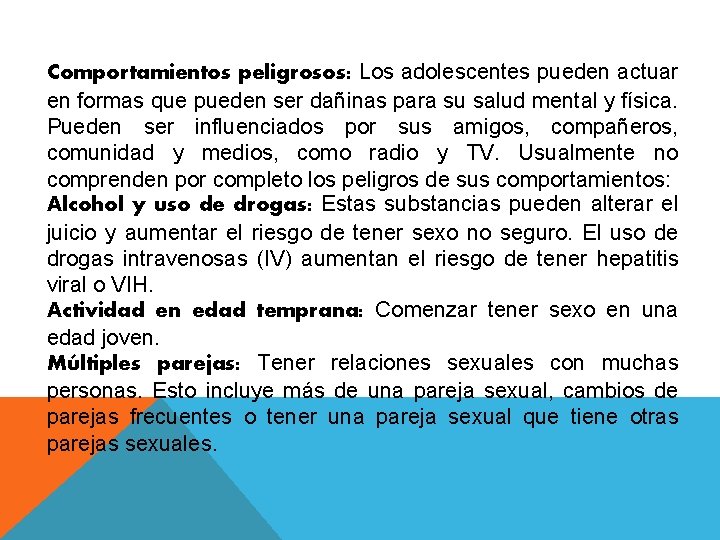 Comportamientos peligrosos: Los adolescentes pueden actuar en formas que pueden ser dañinas para su salud mental y física. Pueden ser influenciados por sus amigos, compañeros, comunidad y medios, como radio y TV. Usualmente no comprenden por completo los peligros de sus comportamientos:
Alcohol y uso de drogas: Estas substancias pueden alterar el juicio y aumentar el riesgo de tener sexo no seguro. El uso de drogas intravenosas (IV) aumentan el riesgo de tener hepatitis viral o VIH.
Actividad en edad temprana: Comenzar tener sexo en una edad joven.
Múltiples parejas: Tener relaciones sexuales con muchas personas. Esto incluye más de una pareja sexual, cambios de parejas frecuentes o tener una pareja sexual que tiene otras parejas sexuales.